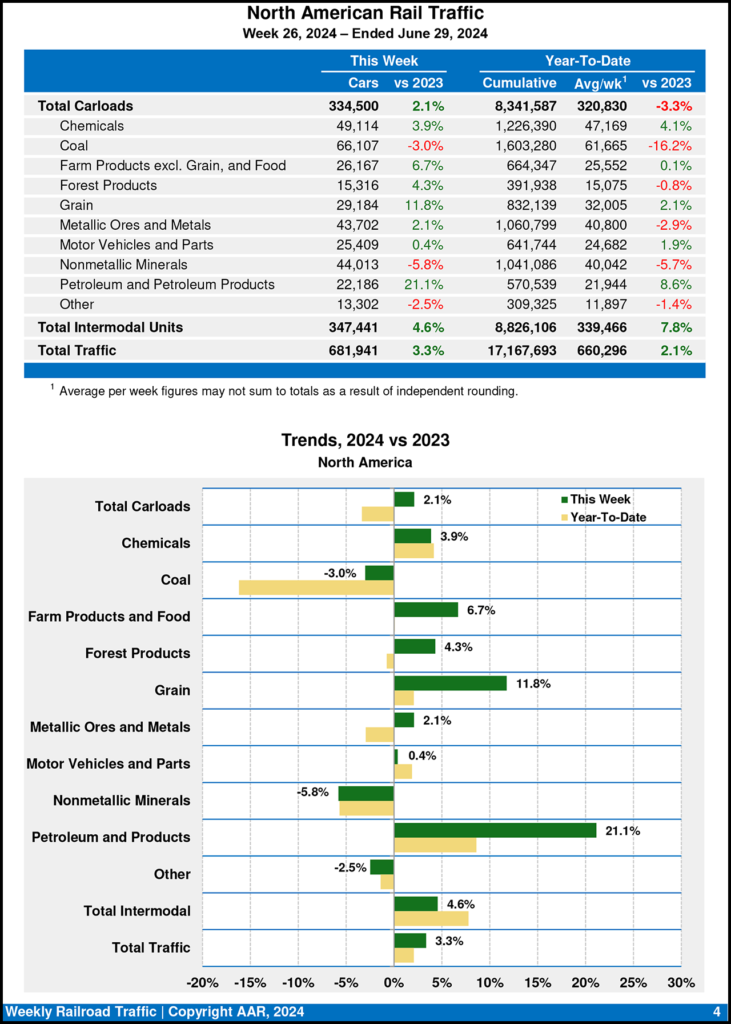 North American Rail Traffic
Week 26, 2024 – Ended June 29, 2024

| | This Week | | Year-To-Date | | |
|---|---|---|---|---|---|
| | Cars | vs 2023 | Cumulative | Avg/wk$^1$ | vs 2023 |
| Total Carloads | 334,500 | 2.1% | 8,341,587 | 320,830 | -3.3% |
| Chemicals | 49,114 | 3.9% | 1,226,390 | 47,169 | 4.1% |
| Coal | 66,107 | -3.0% | 1,603,280 | 61,665 | -16.2% |
| Farm Products excl. Grain, and Food | 26,167 | 6.7% | 664,347 | 25,552 | 0.1% |
| Forest Products | 15,316 | 4.3% | 391,938 | 15,075 | -0.8% |
| Grain | 29,184 | 11.8% | 832,139 | 32,005 | 2.1% |
| Metallic Ores and Metals | 43,702 | 2.1% | 1,060,799 | 40,800 | -2.9% |
| Motor Vehicles and Parts | 25,409 | 0.4% | 641,744 | 24,682 | 1.9% |
| Nonmetallic Minerals | 44,013 | -5.8% | 1,041,086 | 40,042 | -5.7% |
| Petroleum and Petroleum Products | 22,186 | 21.1% | 570,539 | 21,944 | 8.6% |
| Other | 13,302 | -2.5% | 309,325 | 11,897 | -1.4% |
| Total Intermodal Units | 347,441 | 4.6% | 8,826,106 | 339,466 | 7.8% |
| Total Traffic | 681,941 | 3.3% | 17,167,693 | 660,296 | 2.1% |

$^1$ Average per week figures may not sum to totals as a result of independent rounding.

Trends, 2024 vs 2023
North America

This Week
Year-To-Date

Total Carloads 2.1%
Chemicals 3.9%
Coal -3.0%
Farm Products and Food 6.7%
Forest Products 4.3%
Grain 11.8%
Metallic Ores and Metals 2.1%
Motor Vehicles and Parts 0.4%
Nonmetallic Minerals -5.8%
Petroleum and Products 21.1%
Other -2.5%
Total Intermodal 4.6%
Total Traffic 3.3%

-20% -15% -10% -5% 0% 5% 10% 15% 20% 25% 30%

Weekly Railroad Traffic | Copyright AAR, 2024 4